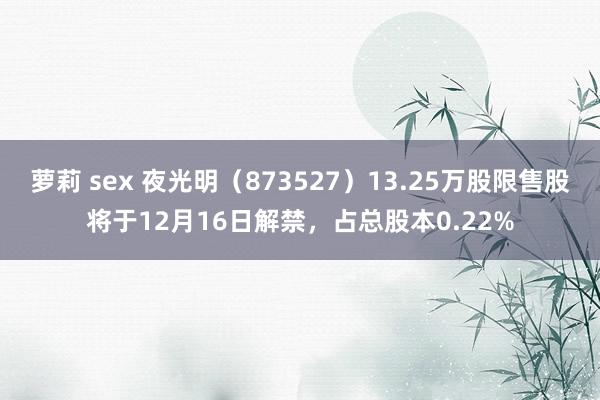 萝莉 sex 夜光明（873527）13.25万股限售股将于12月16日解禁，占总股本0.22%